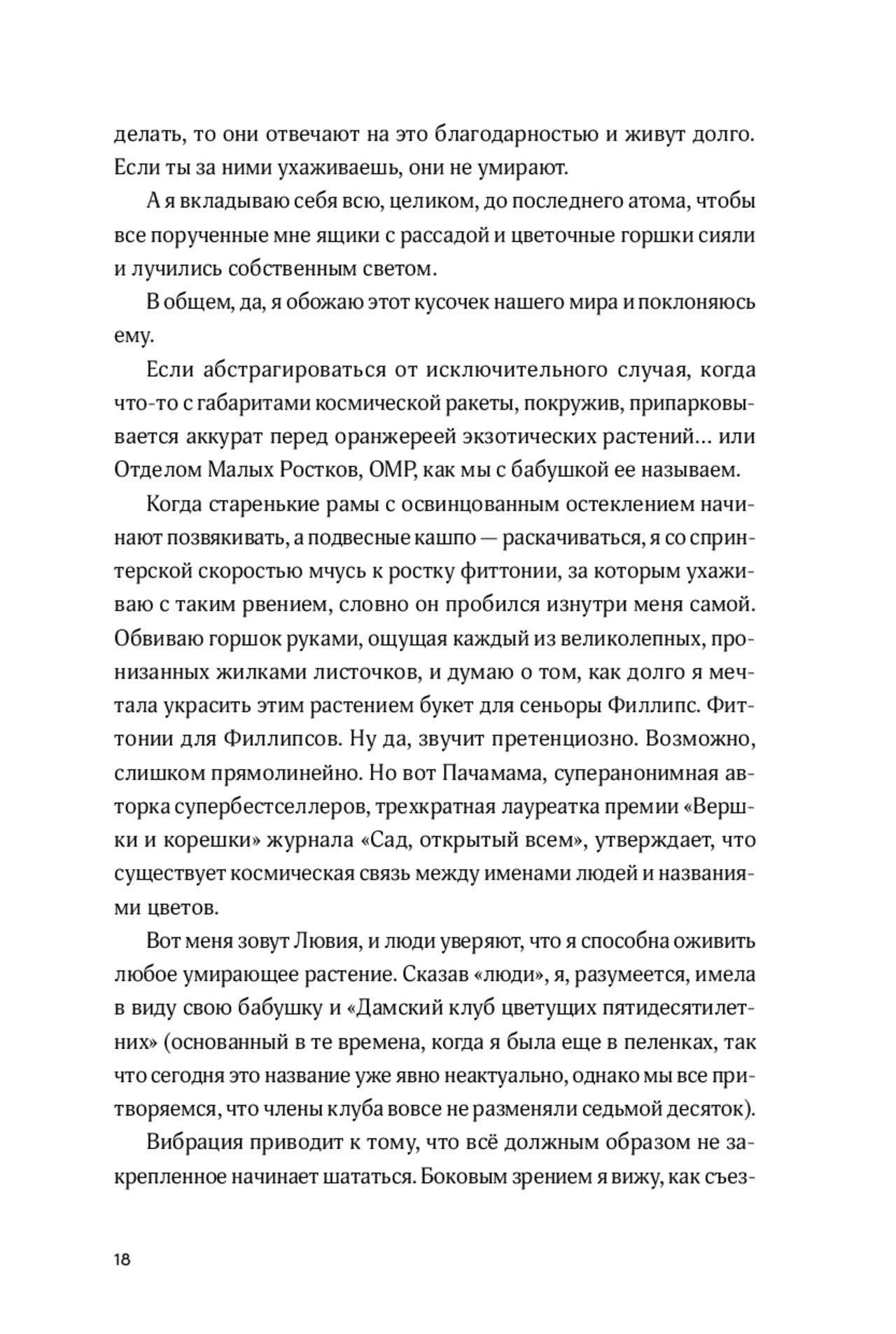 делать, то они отвечают на это благодарностью и живут долго. Если ты за ними ухаживаешь, они не умирают.

А я вкладываю себя всю, целиком, до последнего атома, чтобы все порученные мне ящики с рассадой и цветочные горшки сияли и лучились собственным светом.

В общем, да, я обожаю этот кусочек нашего мира и поклоняюсь ему.

Если абстрагироваться от исключительного случая, когда что-то с габаритами космической ракеты, покружив, припарковывается аккурат перед оранжереей экзотических растений… или Отделом Малых Ростков, ОМР, как мы с бабушкой ее называем.

Когда старенькие рамы с освинцованным остеклением начинают позвякивать, а подвесные кашпо — раскачиваться, я со спринтерской скоростью мчусь к ростку фиттонии, за которым ухаживаю с таким рвением, словно он пробился изнутри меня самой. Обвиваю горшок руками, ощущая каждый из великолепных, пронизанных жилками листочков, и думаю о том, как долго я мечтала украсить этим растением букет для сеньоры Филлипс. Фиттонии для Филлипсов. Ну да, звучит претенциозно. Возможно, слишком прямолинейно. Но вот Пачамама, суперанонимная авторка супербестселлеров, трехкратная лауреатка премии «Вершки и корешки» журнала «Сад, открытый всем», утверждает, что существует космическая связь между именами людей и названиями цветов.

Вот меня зовут Лювия, и люди уверяют, что я способна оживить любое умирающее растение. Сказав «люди», я, разумеется, имела в виду свою бабушку и «Дамский клуб цветущих пятидесятилетних» (основанный в те времена, когда я была еще в пеленках, так что сегодня это название уже явно неактуально, однако мы все притворяемся, что члены клуба вовсе не разменяли седьмой десяток).

Вибрация приводит к тому, что всё должным образом не закрепленное начинает шататься. Боковым зрением я вижу, как съез-

18